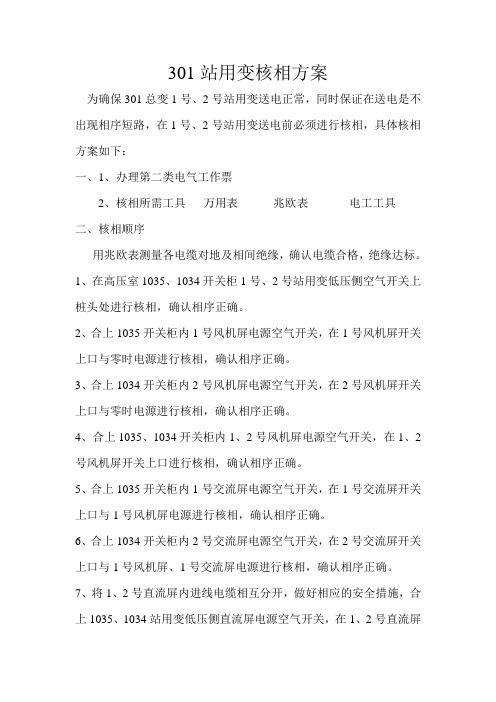 301 站用变核相方案

为确保 301 总变 1 号、2 号站用变送电正常，同时保证在送电是不出现相序短路，在 1 号、2 号站用变送电前必须进行核相，具体核相方案如下：

一、1、办理第二类电气工作票

2、核相所需工具　万用表　兆欧表　电工工具

二、核相顺序

用兆欧表测量各电缆对地及相间绝缘，确认电缆合格，绝缘达标。

1、在高压室 1035、1034 开关柜 1 号、2 号站用变低压侧空气开关上桩头处进行核相，确认相序正确。

2、合上 1035 开关柜内 1 号风机屏电源空气开关，在 1 号风机屏开关上口与零时电源进行核相，确认相序正确。

3、合上 1034 开关柜内 2 号风机屏电源空气开关，在 2 号风机屏开关上口与零时电源进行核相，确认相序正确。

4、合上 1035、1034 开关柜内 1、2 号风机屏电源空气开关，在 1、2 号风机屏开关上口进行核相，确认相序正确。

5、合上 1035 开关柜内 1 号交流屏电源空气开关，在 1 号交流屏开关上口与 1 号风机屏电源进行核相，确认相序正确。

6、合上 1034 开关柜内 2 号交流屏电源空气开关，在 2 号交流屏开关上口与 1 号风机屏、1 号交流屏电源进行核相，确认相序正确。

7、将 1、2 号直流屏内进线电缆相互分开，做好相应的安全措施，合上 1035、1034 站用变低压侧直流屏电源空气开关，在 1、2 号直流屏